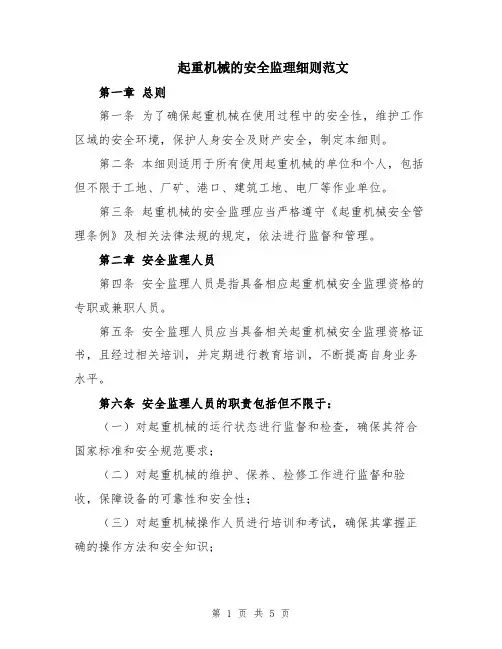 起重机械的安全监理细则范文

第一章 总则

第一条 为了确保起重机械在使用过程中的安全性，维护工作区域的安全环境，保护人身安全及财产安全，制定本细则。

第二条 本细则适用于所有使用起重机械的单位和个人，包括但不限于工地、厂矿、港口、建筑工地、电厂等作业单位。

第三条 起重机械的安全监理应当严格遵守《起重机械安全管理条例》及相关法律法规的规定，依法进行监督和管理。

第二章 安全监理人员

第四条 安全监理人员是指具备相应起重机械安全监理资格的专职或兼职人员。

第五条 安全监理人员应当具备相关起重机械安全监理资格证书，且经过相关培训，并定期进行教育培训，不断提高自身业务水平。

第六条 安全监理人员的职责包括但不限于：

（一）对起重机械的运行状态进行监督和检查，确保其符合国家标准和安全规范要求；

（二）对起重机械的维护、保养、检修工作进行监督和验收，保障设备的可靠性和安全性；

（三）对起重机械操作人员进行培训和考试，确保其掌握正确的操作方法和安全知识；

第 1 页 共 5 页